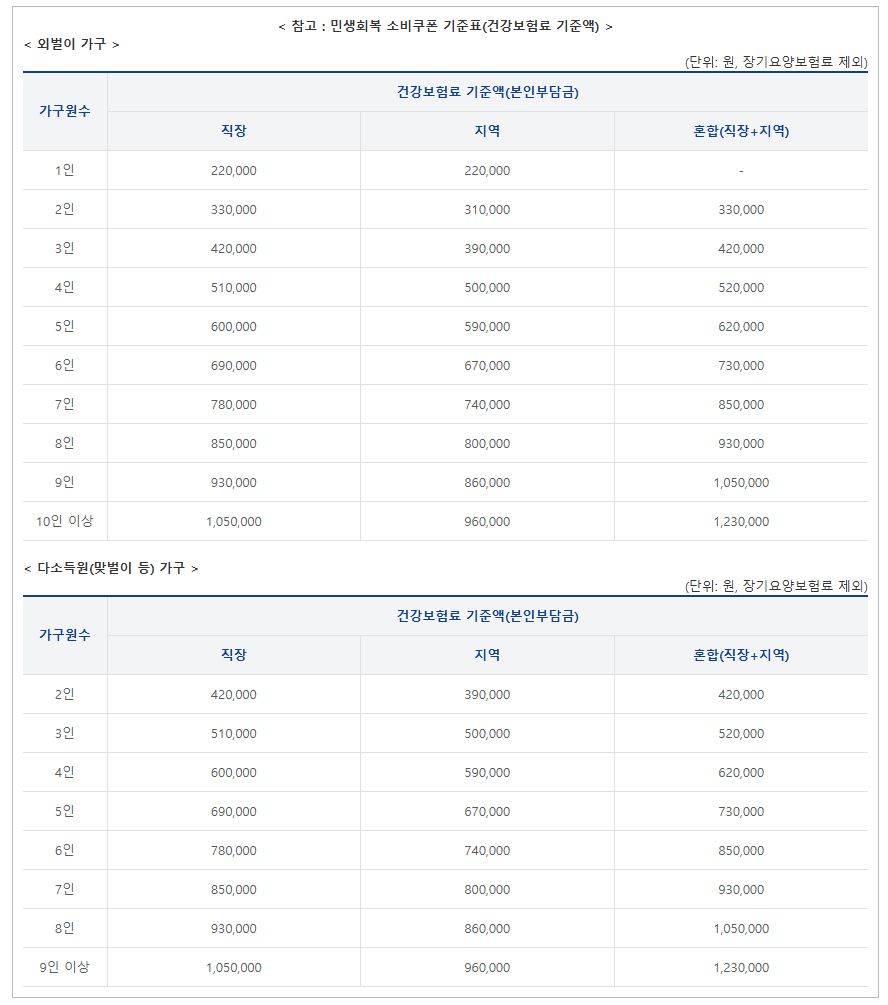 < 참고 : 민생회복 소비쿠폰 기준표(건강보험료 기준액) >

< 외벌이 가구 >

(단위: 원, 장기요양보험료 제외)

| 가구원수 | 건강보험료 기준액(본인부담금) | | |
|---|---|---|---|
| | 직장 | 지역 | 혼합(직장+지역) |
| 1인 | 220,000 | 220,000 | - |
| 2인 | 330,000 | 310,000 | 330,000 |
| 3인 | 420,000 | 390,000 | 420,000 |
| 4인 | 510,000 | 500,000 | 520,000 |
| 5인 | 600,000 | 590,000 | 620,000 |
| 6인 | 690,000 | 670,000 | 730,000 |
| 7인 | 780,000 | 740,000 | 850,000 |
| 8인 | 850,000 | 800,000 | 930,000 |
| 9인 | 930,000 | 860,000 | 1,050,000 |
| 10인 이상 | 1,050,000 | 960,000 | 1,230,000 |

< 다소득원(맞벌이 등) 가구 >

(단위: 원, 장기요양보험료 제외)

| 가구원수 | 건강보험료 기준액(본인부담금) | | |
|---|---|---|---|
| | 직장 | 지역 | 혼합(직장+지역) |
| 2인 | 420,000 | 390,000 | 420,000 |
| 3인 | 510,000 | 500,000 | 520,000 |
| 4인 | 600,000 | 590,000 | 620,000 |
| 5인 | 690,000 | 670,000 | 730,000 |
| 6인 | 780,000 | 740,000 | 850,000 |
| 7인 | 850,000 | 800,000 | 930,000 |
| 8인 | 930,000 | 860,000 | 1,050,000 |
| 9인 이상 | 1,050,000 | 960,000 | 1,230,000 |